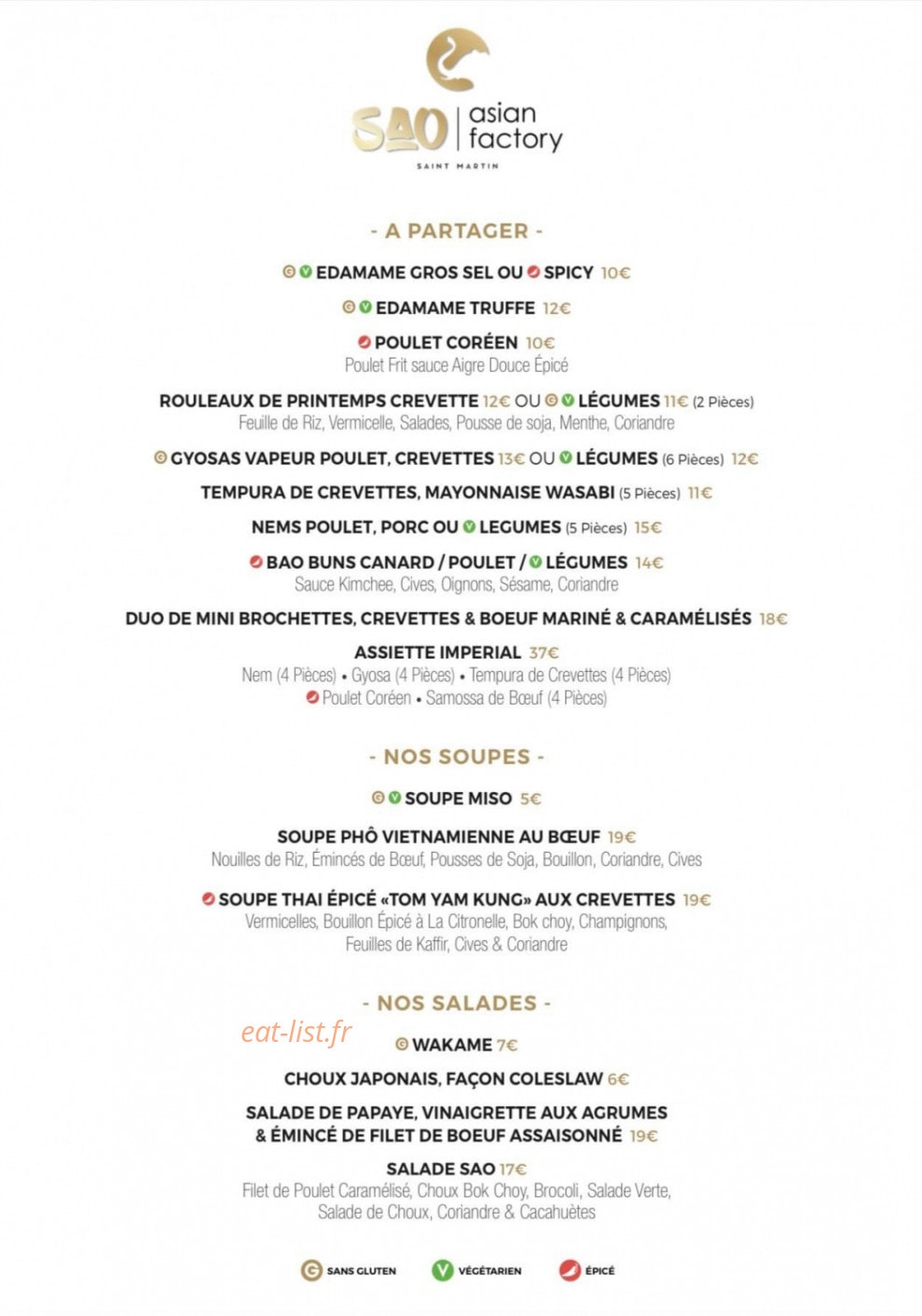 SAO asian factory
SAINT MARTIN

- A PARTAGER -

EDAMAME GROS SEL OU SPICY 10€

EDAMAME TRUFFE 12€

POULET CORÉEN 10€
Poulet Frit sauce Aigre Douce Épicé

ROULEAUX DE PRINTEMPS CREVETTE 12€ OU LÉGUMES 11€ (2 Pièces)
Feuille de Riz, Vermicelle, Salades, Pousse de soja, Menthe, Coriandre

GYOSAS VAPEUR POULET, CREVETTES 13€ OU LÉGUMES (6 Pièces) 12€

TEMPURA DE CREVETTES, MAYONNAISE WASABI (5 Pièces) 11€

NEMS POULET, PORC OU LEGUMES (5 Pièces) 15€

BAO BUNS CANARD / POULET / LÉGUMES 14€
Sauce Kimchee, Cives, Oignons, Sésame, Coriandre

DUO DE MINI BROCHETTES, CREVETTES & BOEUF MARINÉ & CARAMÉLISÉS 18€

ASSIETTE IMPERIAL 37€
Nem (4 Pièces) • Gyosa (4 Pièces) • Tempura de Crevettes (4 Pièces)
Poulet Coréen • Samossa de Bœuf (4 Pièces)

- NOS SOUPES -

SOUPE MISO 5€

SOUPE PHÔ VIETNAMIENNE AU BŒUF 19€
Nouilles de Riz, Émincés de Bœuf, Pousses de Soja, Bouillon, Coriandre, Cives

SOUPE THAI ÉPICÉ «TOM YAM KUNG» AUX CREVETTES 19€
Vermicelles, Bouillon Épicé à La Citronelle, Bok choy, Champignons, Feuilles de Kaffir, Cives & Coriandre

- NOS SALADES -

WAKAME 7€

CHOUX JAPONAIS, FAÇON COLESLAW 6€

SALADE DE PAPAYE, VINAIGRETTE AUX AGRUMES
& ÉMINCÉ DE FILET DE BOEUF ASSAISONNÉ 19€

SALADE SAO 17€
Filet de Poulet Caramélisé, Choux Bok Choy, Brocoli, Salade Verte, Salade de Choux, Coriandre & Cacahuètes

SANS GLUTEN VÉGÉTARIEN ÉPICÉ

eat-list.fr